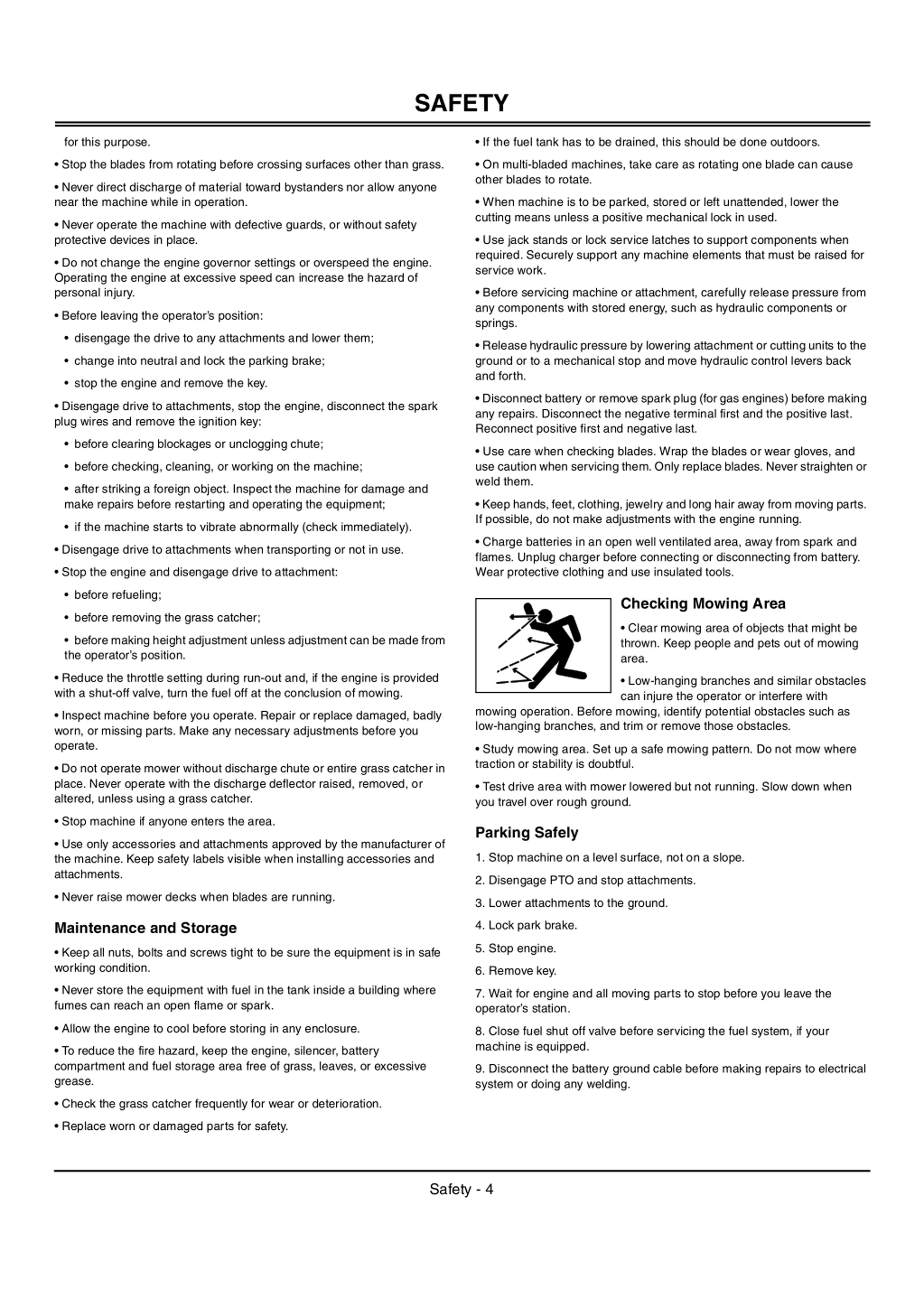 SAFETY

for this purpose.

• Stop the blades from rotating before crossing surfaces other than grass.

• Never direct discharge of material toward bystanders nor allow anyone near the machine while in operation.

• Never operate the machine with defective guards, or without safety protective devices in place.

• Do not change the engine governor settings or overspeed the engine. Operating the engine at excessive speed can increase the hazard of personal injury.

• Before leaving the operator's position:

• disengage the drive to any attachments and lower them;

• change into neutral and lock the parking brake;

• stop the engine and remove the key.

• Disengage drive to attachments, stop the engine, disconnect the spark plug wires and remove the ignition key:

• before clearing blockages or unclogging chute;

• before checking, cleaning, or working on the machine;

• after striking a foreign object. Inspect the machine for damage and make repairs before restarting and operating the equipment;

• if the machine starts to vibrate abnormally (check immediately).

• Disengage drive to attachments when transporting or not in use.

• Stop the engine and disengage drive to attachment:

• before refueling;

• before removing the grass catcher;

• before making height adjustment unless adjustment can be made from the operator's position.

• Reduce the throttle setting during run-out and, if the engine is provided with a shut-off valve, turn the fuel off at the conclusion of mowing.

• Inspect machine before you operate. Repair or replace damaged, badly worn, or missing parts. Make any necessary adjustments before you operate.

• Do not operate mower without discharge chute or entire grass catcher in place. Never operate with the discharge deflector raised, removed, or altered, unless using a grass catcher.

• Stop machine if anyone enters the area.

• Use only accessories and attachments approved by the manufacturer of the machine. Keep safety labels visible when installing accessories and attachments.

• Never raise mower decks when blades are running.

Maintenance and Storage

• Keep all nuts, bolts and screws tight to be sure the equipment is in safe working condition.

• Never store the equipment with fuel in the tank inside a building where fumes can reach an open flame or spark.

• Allow the engine to cool before storing in any enclosure.

• To reduce the fire hazard, keep the engine, silencer, battery compartment and fuel storage area free of grass, leaves, or excessive grease.

• Check the grass catcher frequently for wear or deterioration.

• Replace worn or damaged parts for safety.

• If the fuel tank has to be drained, this should be done outdoors.

• On multi-bladed machines, take care as rotating one blade can cause other blades to rotate.

• When machine is to be parked, stored or left unattended, lower the cutting means unless a positive mechanical lock in used.

• Use jack stands or lock service latches to support components when required. Securely support any machine elements that must be raised for service work.

• Before servicing machine or attachment, carefully release pressure from any components with stored energy, such as hydraulic components or springs.

• Release hydraulic pressure by lowering attachment or cutting units to the ground or to a mechanical stop and move hydraulic control levers back and forth.

• Disconnect battery or remove spark plug (for gas engines) before making any repairs. Disconnect the negative terminal first and the positive last. Reconnect positive first and negative last.

• Use care when checking blades. Wrap the blades or wear gloves, and use caution when servicing them. Only replace blades. Never straighten or weld them.

• Keep hands, feet, clothing, jewelry and long hair away from moving parts. If possible, do not make adjustments with the engine running.

• Charge batteries in an open well ventilated area, away from spark and flames. Unplug charger before connecting or disconnecting from battery. Wear protective clothing and use insulated tools.

Checking Mowing Area

• Clear mowing area of objects that might be thrown. Keep people and pets out of mowing area.

• Low-hanging branches and similar obstacles can injure the operator or interfere with mowing operation. Before mowing, identify potential obstacles such as low-hanging branches, and trim or remove those obstacles.

• Study mowing area. Set up a safe mowing pattern. Do not mow where traction or stability is doubtful.

• Test drive area with mower lowered but not running. Slow down when you travel over rough ground.

Parking Safely

1. Stop machine on a level surface, not on a slope.

2. Disengage PTO and stop attachments.

3. Lower attachments to the ground.

4. Lock park brake.

5. Stop engine.

6. Remove key.

7. Wait for engine and all moving parts to stop before you leave the operator's station.

8. Close fuel shut off valve before servicing the fuel system, if your machine is equipped.

9. Disconnect the battery ground cable before making repairs to electrical system or doing any welding.

Safety - 4